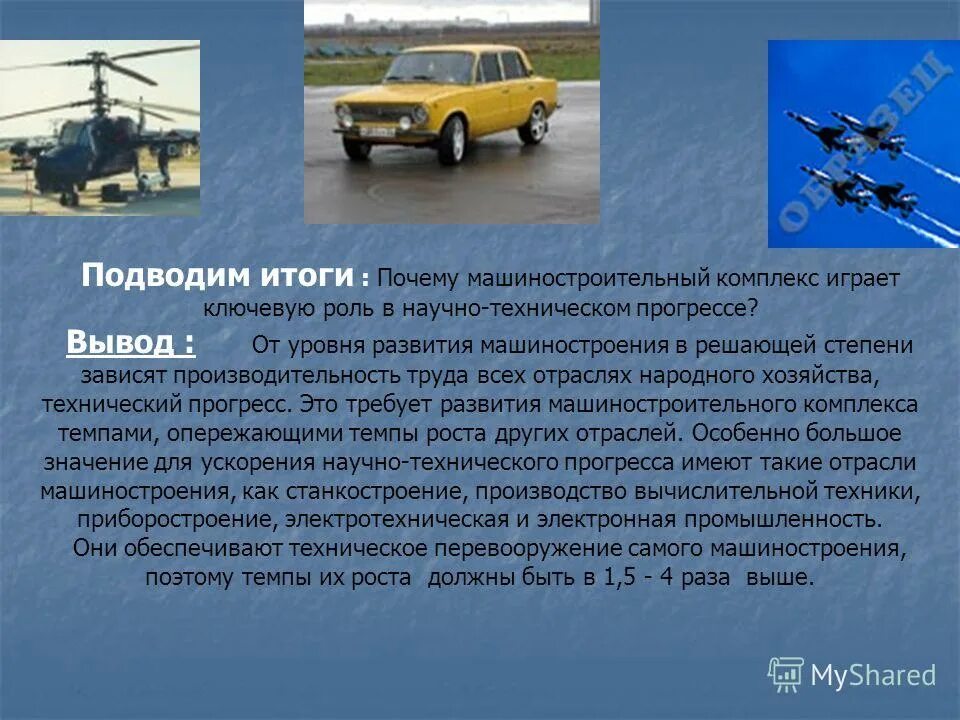 ОБРАЗЕЦ

Подводим итоги : Почему машиностроительный комплекс играет ключевую роль в научно-техническом прогрессе?

Вывод : От уровня развития машиностроения в решающей степени зависят производительность труда всех отраслях народного хозяйства, технический прогресс. Это требует развития машиностроительного комплекса темпами, опережающими темпы роста других отраслей. Особенно большое значение для ускорения научно-технического прогресса имеют такие отрасли машиностроения, как станкостроение, производство вычислительной техники, приборостроение, электротехническая и электронная промышленность.

Они обеспечивают техническое перевооружение самого машиностроения, поэтому темпы их роста должны быть в 1,5 - 4 раза выше.

MyShared